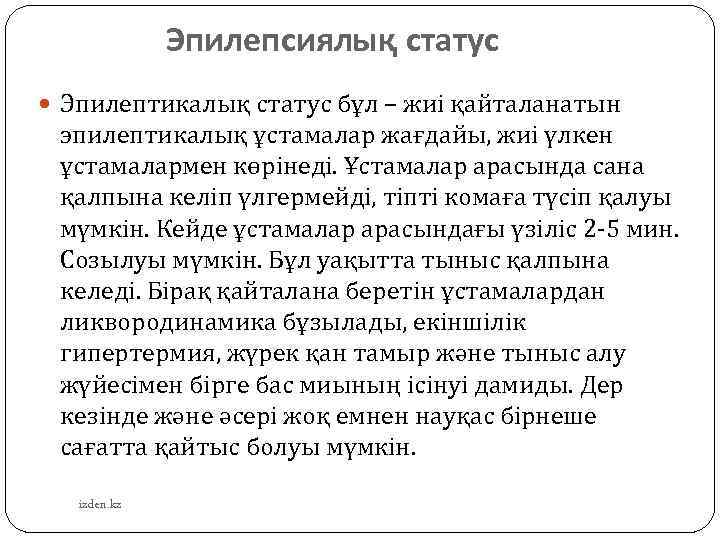 Эпилепсиялық статус

Эпилептикалық статус бұл – жиі қайталанатын эпилептикалық ұстамалар жағдайы, жиі үлкен ұстамалармен көрінеді. Ұстамалар арасында сана қалпына келіп үлгермейді, тіпті комаға түсіп қалуы мүмкін. Кейде ұстамалар арасындағы үзіліс 2-5 мин. Созылуы мүмкін. Бұл уақытта тыныс қалпына келеді. Бірақ қайталана беретін ұстамалардан ликвородинамика бұзылады, екіншілік гипертермия, жүрек қан тамыр және тыныс алу жүйесімен бірге бас миының ісінуі дамиды. Дер кезінде және әсері жоқ емнен науқас бірнеше сағатта қайтыс болуы мүмкін.

izden.kz